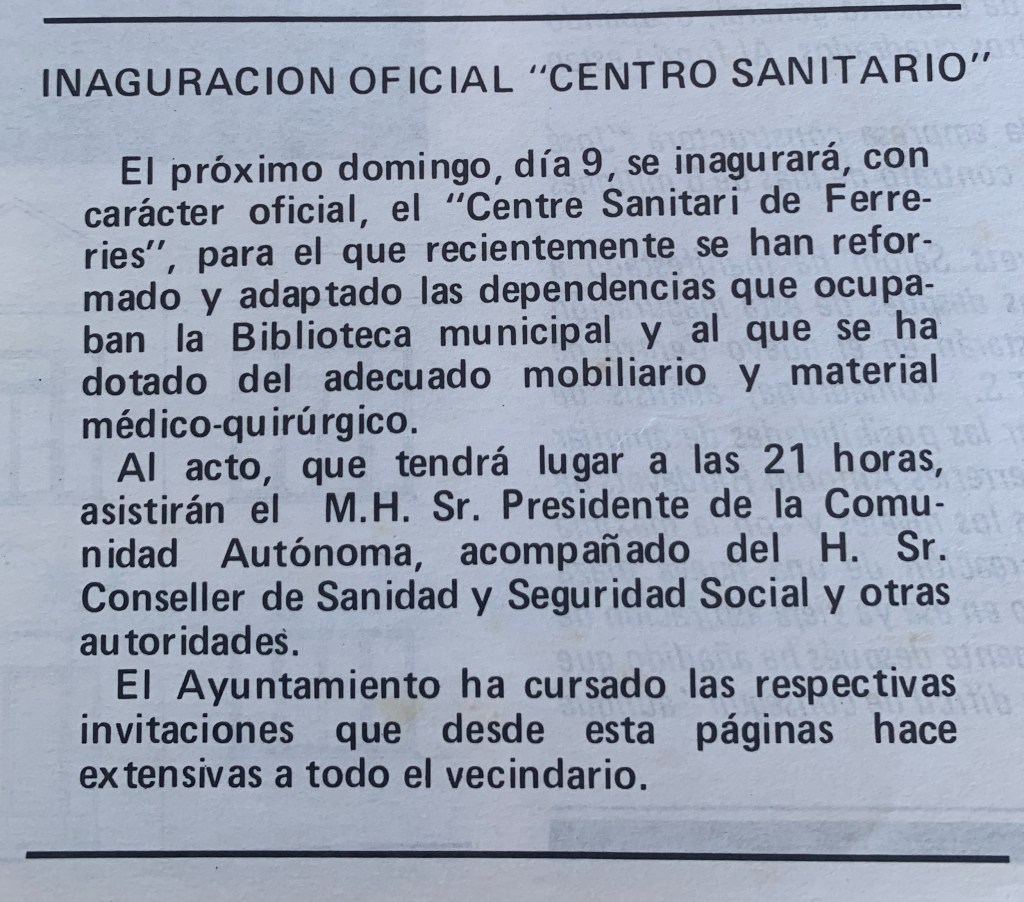 INAGURACION OFICIAL "CENTRO SANITARIO"

El próximo domingo, día 9, se inagurará, con carácter oficial, el "Centre Sanitari de Ferreries", para el que recientemente se han reformado y adaptado las dependencias que ocupaban la Biblioteca municipal y al que se ha dotado del adecuado mobiliario y material médico-quirúrgico.

Al acto, que tendrá lugar a las 21 horas, asistirán el M.H. Sr. Presidente de la Comunidad Autónoma, acompañado del H. Sr. Conseller de Sanidad y Seguridad Social y otras autoridades.

El Ayuntamiento ha cursado las respectivas invitaciones que desde esta páginas hace extensivas a todo el vecindario.